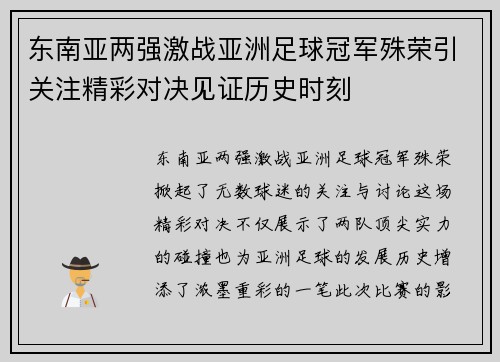 东南亚两强激战亚洲足球冠军殊荣引关注精彩对决见证历史时刻

东南亚两强激战亚洲足球冠军殊荣掀起了无数球迷的关注与讨论这场精彩对决不仅展示了两队顶尖实力的碰撞也为亚洲足球的发展历史增添了浓墨重彩的一笔此次比赛的影